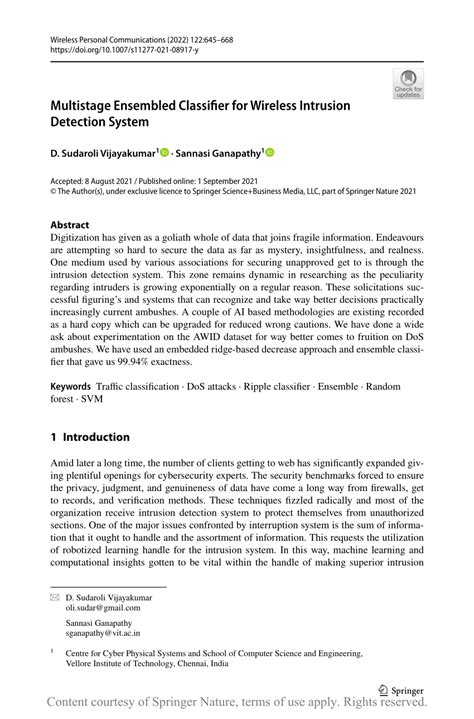 Wireless Personal Communications (2022) 122:645–668
https://doi.org/10.1007/s11277-021-08917-y

Check for updates

Multistage Ensembled Classifier for Wireless Intrusion Detection System

D. Sudaroli Vijayakumar$^1$ · Sannasi Ganapathy$^1$

Accepted: 8 August 2021 / Published online: 1 September 2021
© The Author(s), under exclusive licence to Springer Science+Business Media, LLC, part of Springer Nature 2021

Abstract
Digitization has given as a goliath whole of data that joins fragile information. Endeavours are attempting so hard to secure the data as far as mystery, insightfulness, and realness. One medium used by various associations for securing unapproved get to is through the intrusion detection system. This zone remains dynamic in researching as the peculiarity regarding intruders is growing exponentially on a regular reason. These solicitations successful figuring's and systems that can recognize and take way better decisions practically increasingly current ambushes. A couple of AI based methodologies are existing recorded as a hard copy which can be upgraded for reduced wrong cautions. We have done a wide ask about experimentation on the AWID dataset for way better comes to fruition on DoS ambushes. We have used an embedded ridge-based decrease approach and ensemble classifier that gave us 99.94% exactness.

Keywords Traffic classification · DoS attacks · Ripple classifier · Ensemble · Random forest · SVM

1 Introduction

Amid later a long time, the number of clients getting to web has significantly expanded giving plentiful openings for cybersecurity experts. The security benchmarks forced to ensure the privacy, judgment, and genuineness of data have come a long way from firewalls, get to records, and verification methods. These techniques fizzled radically and most of the organization receive intrusion detection system to protect themselves from unauthorized sections. One of the major issues confronted by interruption system is the sum of information that it ought to handle and the assortment of information. This requests the utilization of robotized learning handle for the intrusion system. In this way, machine learning and computational insights gotten to be vital within the handle of making superior intrusion

D. Sudaroli Vijayakumar
oli.sudar@gmail.com

Sannasi Ganapathy
sganapathy@vit.ac.in

$^1$ Centre for Cyber Physical Systems and School of Computer Science and Engineering, Vellore Institute of Technology, Chennai, India

Springer

Content courtesy of Springer Nature, terms of use apply. Rights reserved.